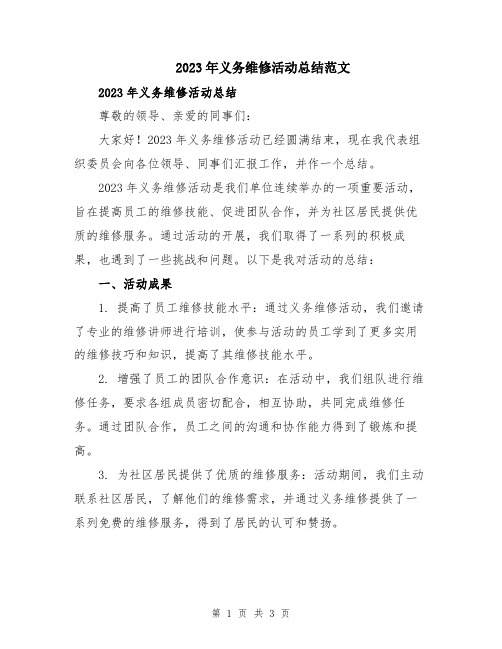 2023年义务维修活动总结范文

2023年义务维修活动总结

尊敬的领导、亲爱的同事们：

大家好！2023年义务维修活动已经圆满结束，现在我代表组织委员会向各位领导、同事们汇报工作，并作一个总结。

2023年义务维修活动是我们单位连续举办的一项重要活动，旨在提高员工的维修技能、促进团队合作，并为社区居民提供优质的维修服务。通过活动的开展，我们取得了一系列的积极成果，也遇到了一些挑战和问题。以下是我对活动的总结：

一、活动成果

1. 提高了员工维修技能水平：通过义务维修活动，我们邀请了专业的维修讲师进行培训，使参与活动的员工学到了更多实用的维修技巧和知识，提高了其维修技能水平。

2. 增强了员工的团队合作意识：在活动中，我们组队进行维修任务，要求各组成员密切配合，相互协助，共同完成维修任务。通过团队合作，员工之间的沟通和协作能力得到了锻炼和提高。

3. 为社区居民提供了优质的维修服务：活动期间，我们主动联系社区居民，了解他们的维修需求，并通过义务维修提供了一系列免费的维修服务，得到了居民的认可和赞扬。

第 1 页 共 3 页